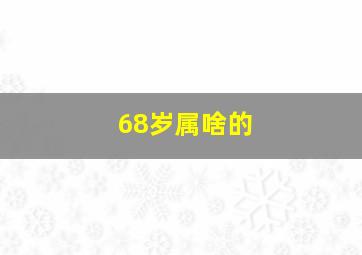 68岁属啥的